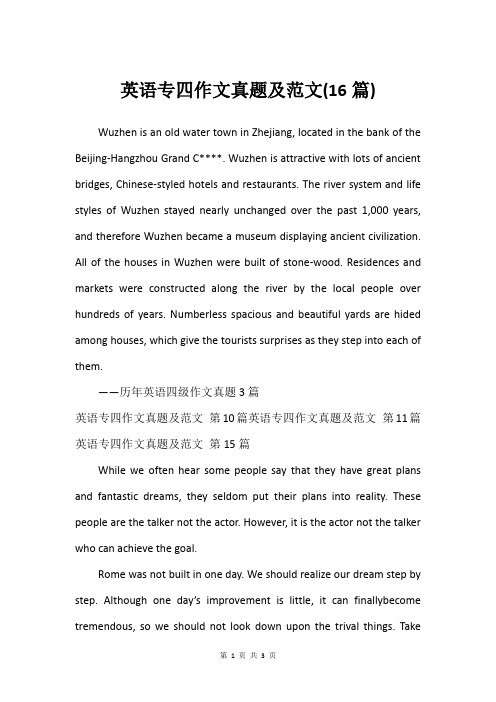 英语专四作文真题及范文(16 篇)

Wuzhen is an old water town in Zhejiang, located in the bank of the Beijing-Hangzhou Grand C****. Wuzhen is attractive with lots of ancient bridges, Chinese-styled hotels and restaurants. The river system and life styles of Wuzhen stayed nearly unchanged over the past 1,000 years, and therefore Wuzhen became a museum displaying ancient civilization. All of the houses in Wuzhen were built of stone-wood. Residences and markets were constructed along the river by the local people over hundreds of years. Numberless spacious and beautiful yards are hided among houses, which give the tourists surprises as they step into each of them.

——历年英语四级作文真题 3 篇

英语专四作文真题及范文 第 10 篇英语专四作文真题及范文 第 11 篇英语专四作文真题及范文 第 15 篇

While we often hear some people say that they have great plans and fantastic dreams, they seldom put their plans into reality. These people are the talker not the actor. However, it is the actor not the talker who can achieve the goal.

Rome was not built in one day. We should realize our dream step by step. Although one day's improvement is little, it can finallybecome tremendous, so we should not look down upon the trival things. Take

第 1 页 共 3 页